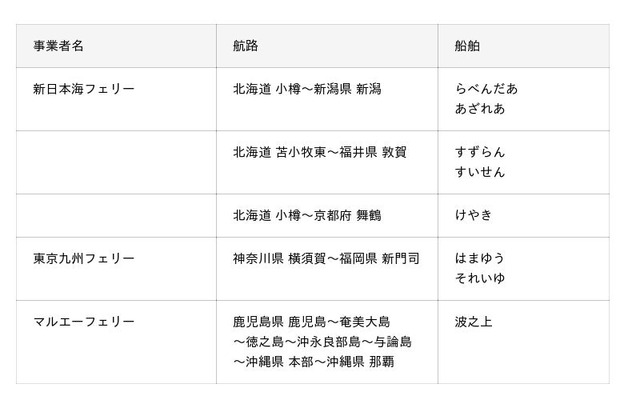 | 事業者名 | 航路 | 船舶 |
|---|---|---|
| 新日本海フェリー | 北海道 小樽～新潟県 新潟 | らべんだあ あざれあ |
|  | 北海道 苫小牧東～福井県 敦賀 | すずらん すいせん |
|  | 北海道 小樽～京都府 舞鶴 | けやき |
| 東京九州フェリー | 神奈川県 横須賀～福岡県 新門司 | はまゆう それいゆ |
| マルエーフェリー | 鹿児島県 鹿児島～奄美大島～徳之島～沖永良部島～与論島～沖縄県 本部～沖縄県 那覇 | 波之上 |